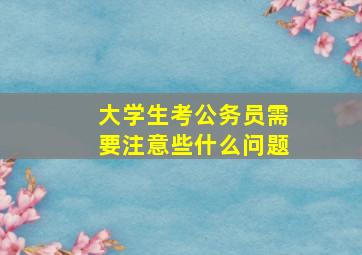 大学生考公务员需要注意些什么问题